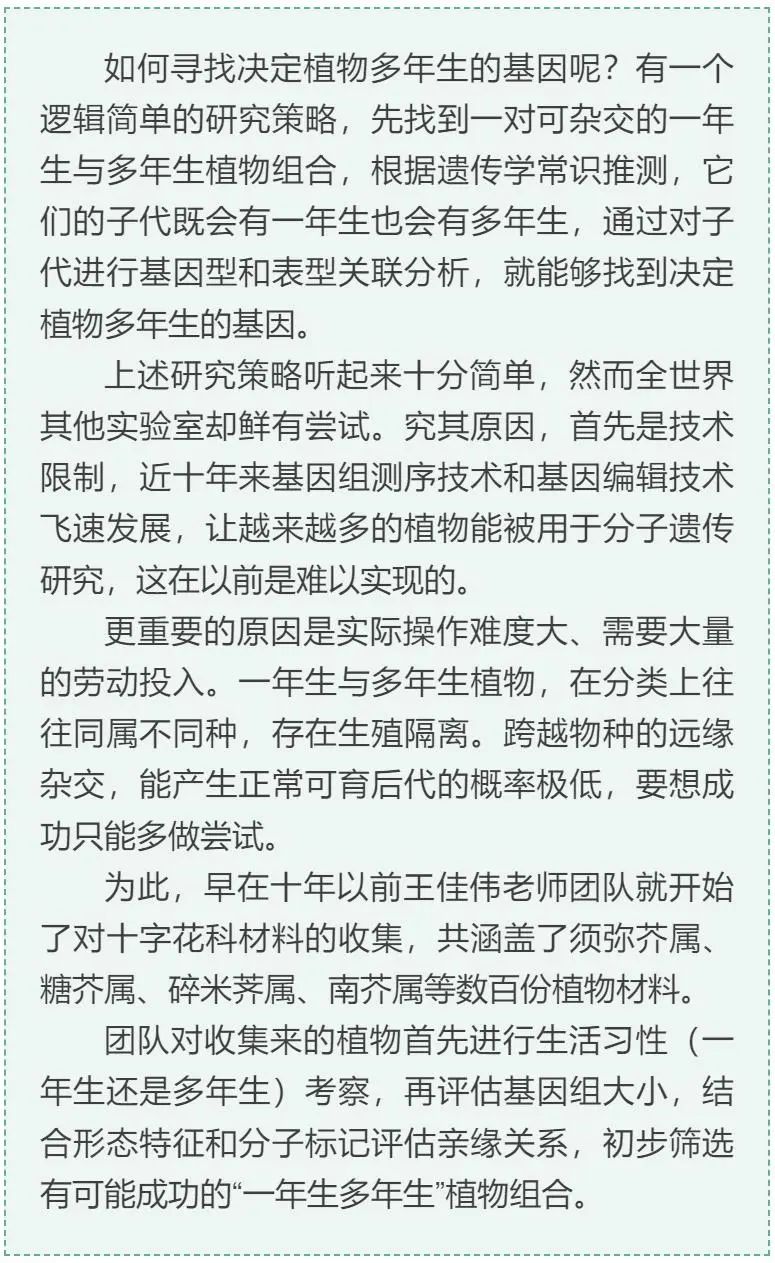 如何寻找决定植物多年生的基因呢？有一个逻辑简单的研究策略，先找到一对可杂交的一年生与多年生植物组合，根据遗传学常识推测，它们的子代既会有一年生也会有多年生，通过对子代进行基因型和表型关联分析，就能够找到决定植物多年生的基因。

上述研究策略听起来十分简单，然而全世界其他实验室却鲜有尝试。究其原因，首先是技术限制，近十年来基因组测序技术和基因编辑技术飞速发展，让越来越多的植物能被用于分子遗传研究，这在以前是难以实现的。

更重要的原因是实际操作难度大、需要大量的劳动投入。一年生与多年生植物，在分类上往往同属不同种，存在生殖隔离。跨越物种的远缘杂交，能产生正常可育后代的概率极低，要想成功只能多做尝试。

为此，早在十年以前王佳伟老师团队就开始了对十字花科材料的收集，共涵盖了须弥芥属、糖芥属、碎米荠属、南芥属等数百份植物材料。

团队对收集来的植物首先进行生活习性（一年生还是多年生）考察，再评估基因组大小，结合形态特征和分子标记评估亲缘关系，初步筛选有可能成功的“一年生多年生”植物组合。